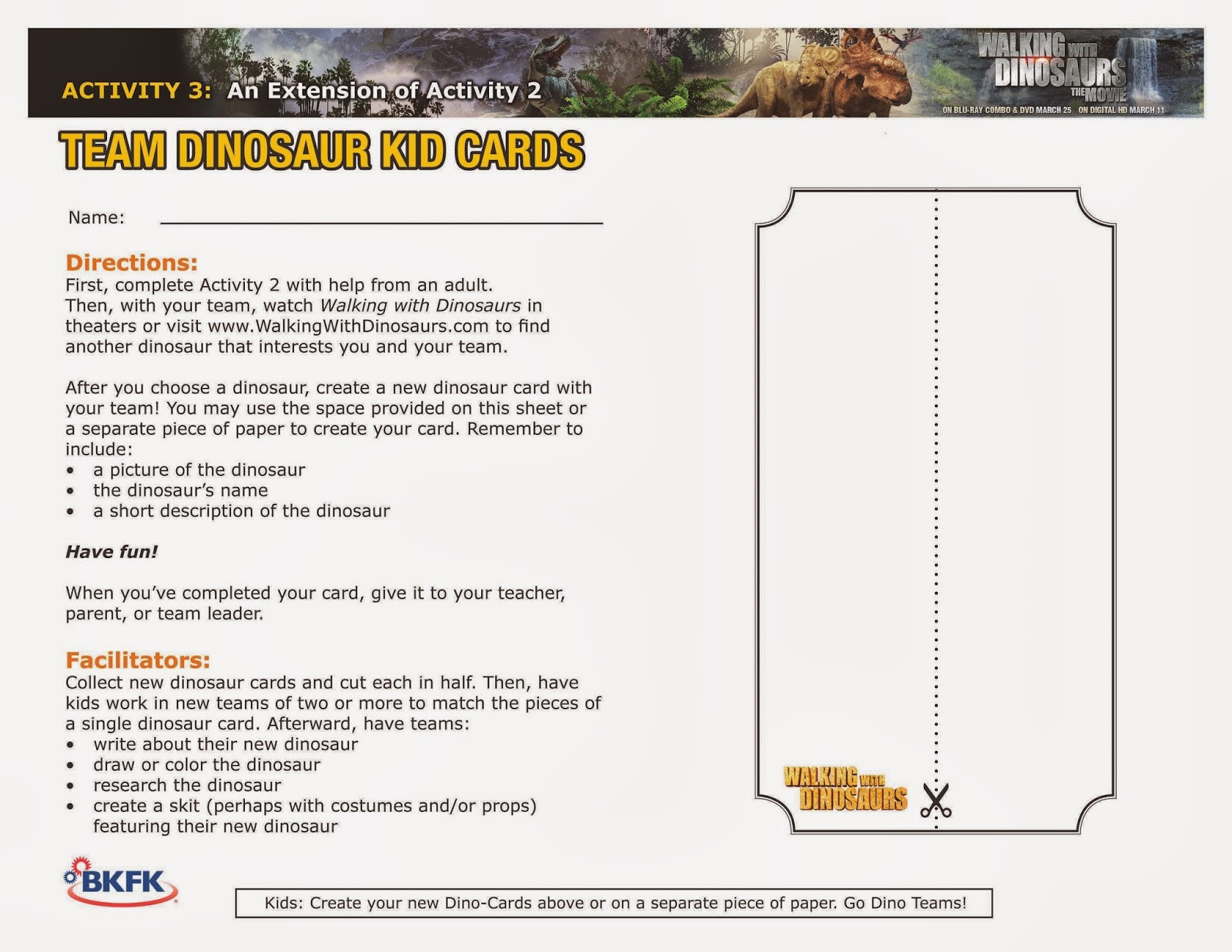 ACTIVITY 3: An Extension of Activity 2

WALKING WITH DINOSAURS THE MOVIE

ON BLU-RAY COMBO & DVD MARCH 25 ON DIGITAL HD MARCH 11

TEAM DINOSAUR KID CARDS

Name: ____

Directions:
First, complete Activity 2 with help from an adult. Then, with your team, watch Walking with Dinosaurs in theaters or visit www.WalkingWithDinosaurs.com to find another dinosaur that interests you and your team.

After you choose a dinosaur, create a new dinosaur card with your team! You may use the space provided on this sheet or a separate piece of paper to create your card. Remember to include:
• a picture of the dinosaur
• the dinosaur's name
• a short description of the dinosaur

Have fun!

When you've completed your card, give it to your teacher, parent, or team leader.

Facilitators:
Collect new dinosaur cards and cut each in half. Then, have kids work in new teams of two or more to match the pieces of a single dinosaur card. Afterward, have teams:
• write about their new dinosaur
• draw or color the dinosaur
• research the dinosaur
• create a skit (perhaps with costumes and/or props) featuring their new dinosaur

WALKING WITH DINOSAURS

BKFK

Kids: Create your new Dino-Cards above or on a separate piece of paper. Go Dino Teams!